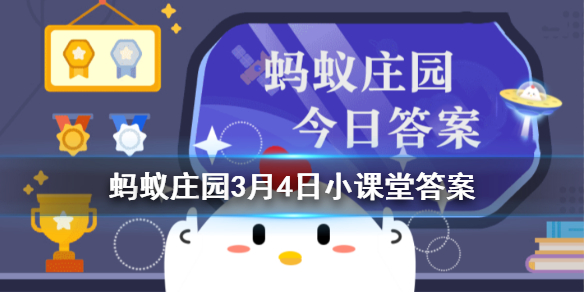 蚂蚁庄园
今日答案

蚂蚁庄园3月4日小课堂答案